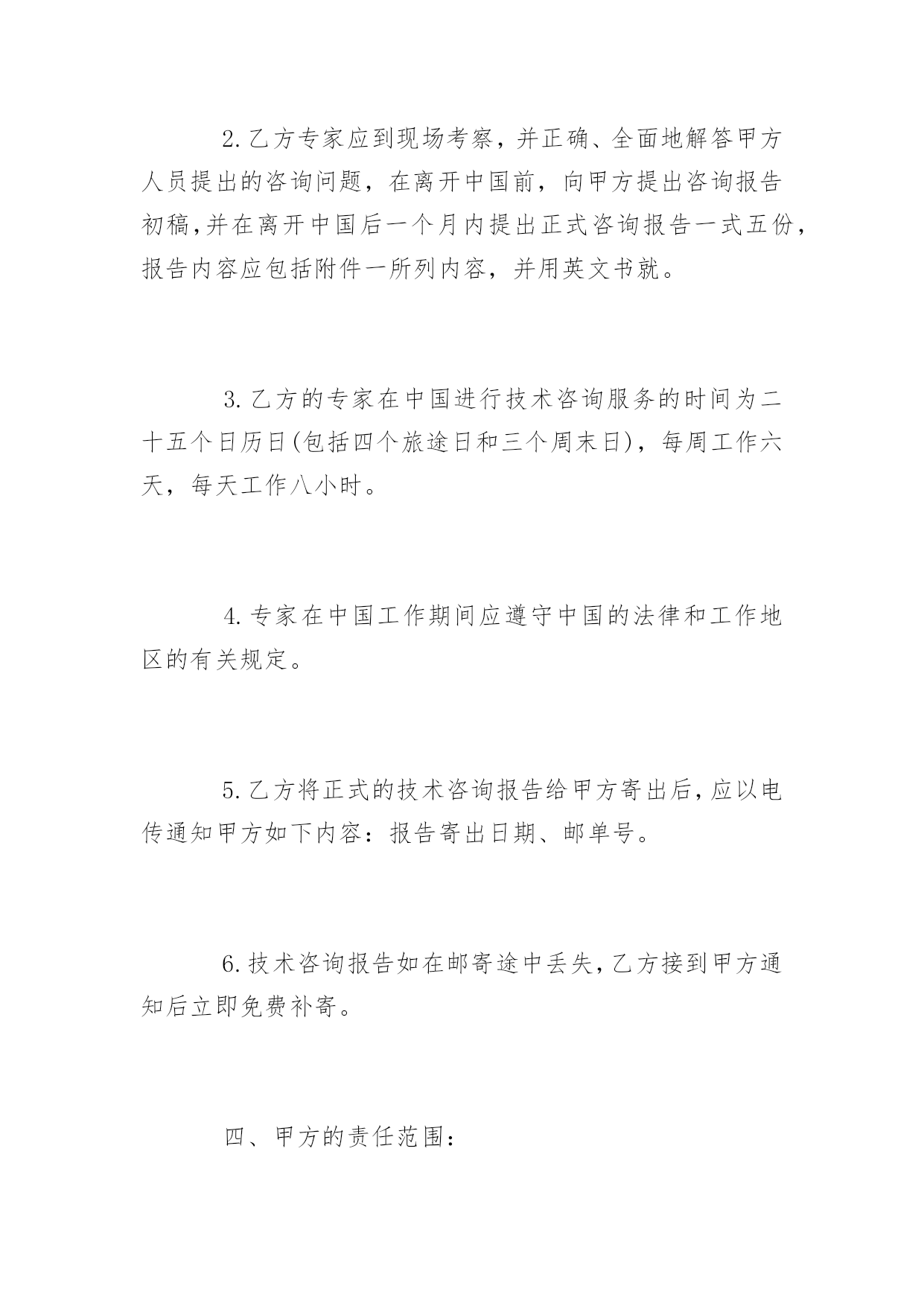 2.乙方专家应到现场考察，并正确、全面地解答甲方人员提出的咨询问题，在离开中国前，向甲方提出咨询报告初稿,并在离开中国后一个月内提出正式咨询报告一式五份，报告内容应包括附件一所列内容，并用英文书就。

3.乙方的专家在中国进行技术咨询服务的时间为二十五个日历日(包括四个旅途日和三个周末日)，每周工作六天，每天工作八小时。

4.专家在中国工作期间应遵守中国的法律和工作地区的有关规定。

5.乙方将正式的技术咨询报告给甲方寄出后，应以电传通知甲方如下内容：报告寄出日期、邮单号。

6.技术咨询报告如在邮寄途中丢失，乙方接到甲方通知后立即免费补寄。

四、甲方的责任范围：